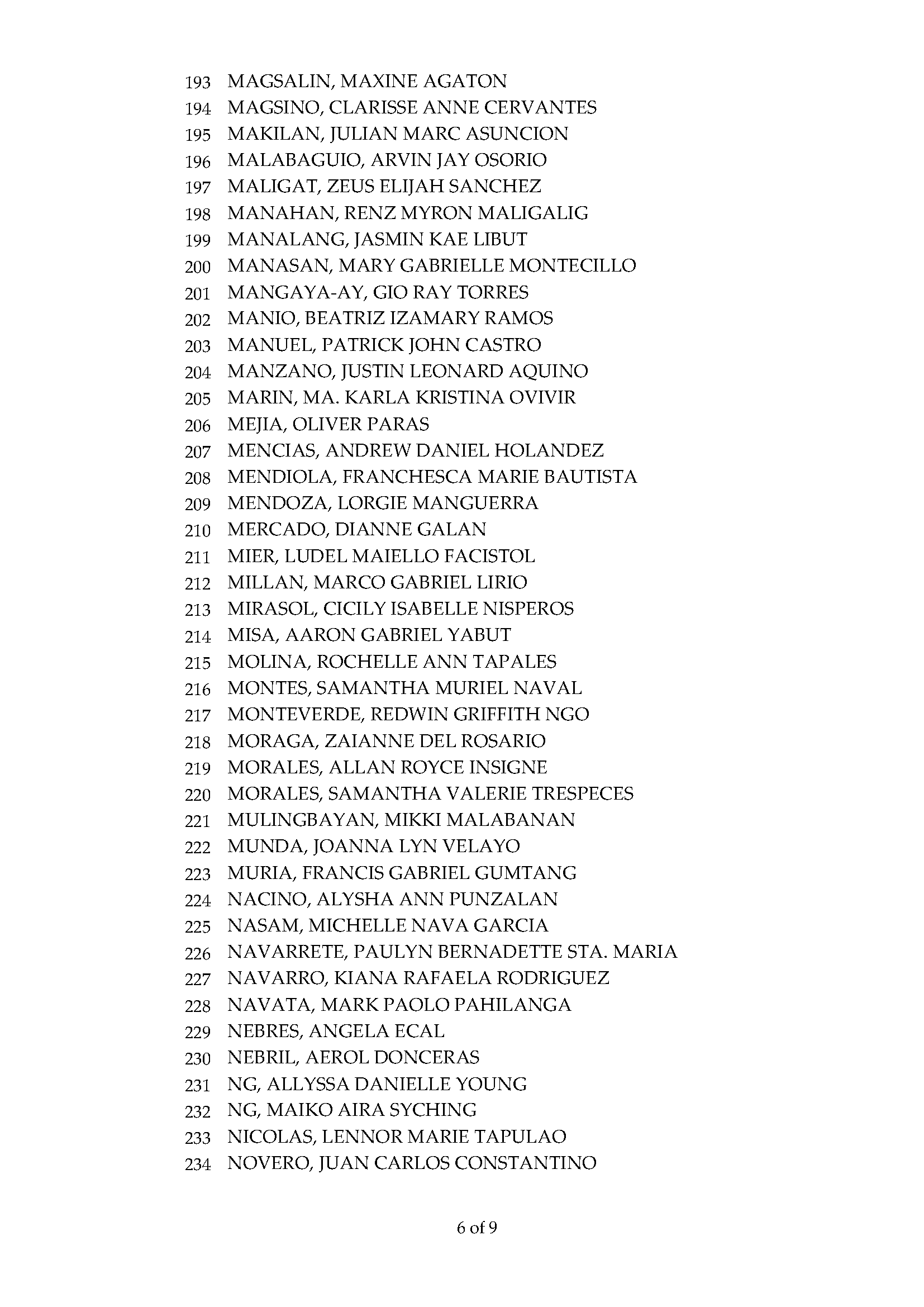 193 MAGSALIN, MAXINE AGATON
194 MAGSINO, CLARISSE ANNE CERVANTES
195 MAKILAN, JULIAN MARC ASUNCION
196 MALABAGUIO, ARVIN JAY OSORIO
197 MALIGAT, ZEUS ELIJAH SANCHEZ
198 MANAHAN, RENZ MYRON MALIGALIG
199 MANALANG, JASMIN KAE LIBUT
200 MANASAN, MARY GABRIELLE MONTECILLO
201 MANGAYA-AY, GIO RAY TORRES
202 MANIO, BEATRIZ IZAMARY RAMOS
203 MANUEL, PATRICK JOHN CASTRO
204 MANZANO, JUSTIN LEONARD AQUINO
205 MARIN, MA. KARLA KRISTINA OVIVIR
206 MEJIA, OLIVER PARAS
207 MENCIAS, ANDREW DANIEL HOLANDEZ
208 MENDIOLA, FRANCHESCA MARIE BAUTISTA
209 MENDOZA, LORGIE MANGUERRA
210 MERCADO, DIANNE GALAN
211 MIER, LUDEL MAIELLO FACISTOL
212 MILLAN, MARCO GABRIEL LIRIO
213 MIRASOL, CICILY ISABELLE NISPEROS
214 MISA, AARON GABRIEL YABUT
215 MOLINA, ROCHELLE ANN TAPALES
216 MONTES, SAMANTHA MURIEL NAVAL
217 MONTEVERDE, REDWIN GRIFFITH NGO
218 MORAGA, ZAIANNE DEL ROSARIO
219 MORALES, ALLAN ROYCE INSIGNE
220 MORALES, SAMANTHA VALERIE TRESPECES
221 MULINGBAYAN, MIKKI MALABANAN
222 MUNDA, JOANNA LYN VELAYO
223 MURIA, FRANCIS GABRIEL GUMTANG
224 NACINO, ALYSHA ANN PUNZALAN
225 NASAM, MICHELLE NAVA GARCIA
226 NAVARRETE, PAULYN BERNADETTE STA. MARIA
227 NAVARRO, KIANA RAFAELA RODRIGUEZ
228 NAVATA, MARK PAOLO PAHILANGA
229 NEBRES, ANGELA ECAL
230 NEBRIL, AEROL DONCERAS
231 NG, ALLYSSA DANIELLE YOUNG
232 NG, MAIKO AIRA SYCHING
233 NICOLAS, LENNOR MARIE TAPULAO
234 NOVERO, JUAN CARLOS CONSTANTINO

6 of 9